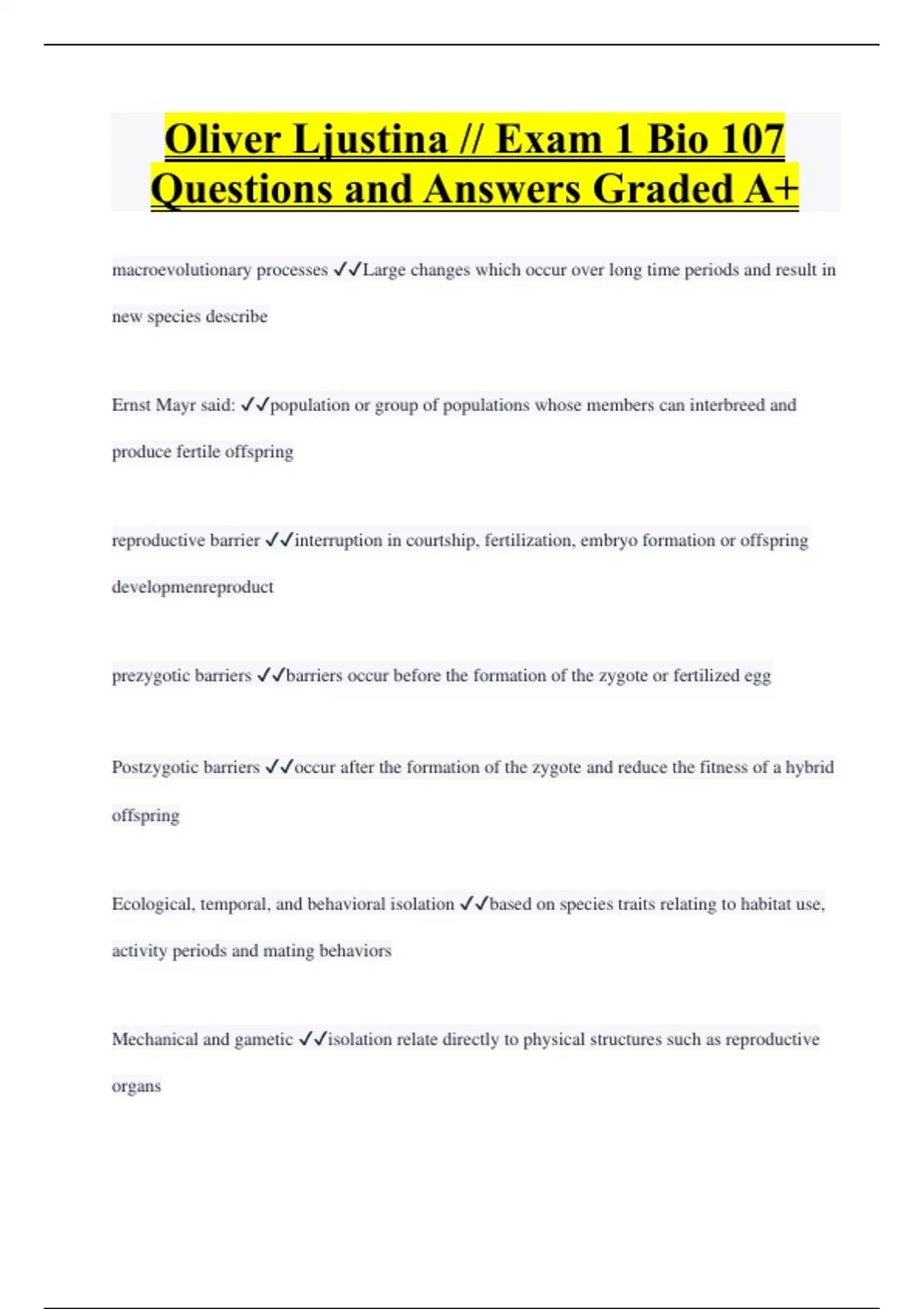 Oliver Ljustina // Exam 1 Bio 107 Questions and Answers Graded A+

macroevolutionary processes ✓✓Large changes which occur over long time periods and result in new species describe

Ernst Mayr said: ✓✓population or group of populations whose members can interbreed and produce fertile offspring

reproductive barrier ✓✓interruption in courtship, fertilization, embryo formation or offspring developmenreproduct

prezygotic barriers ✓✓barriers occur before the formation of the zygote or fertilized egg

Postzygotic barriers ✓✓occur after the formation of the zygote and reduce the fitness of a hybrid offspring

Ecological, temporal, and behavioral isolation ✓✓based on species traits relating to habitat use, activity periods and mating behaviors

Mechanical and gametic ✓✓isolation relate directly to physical structures such as reproductive organs